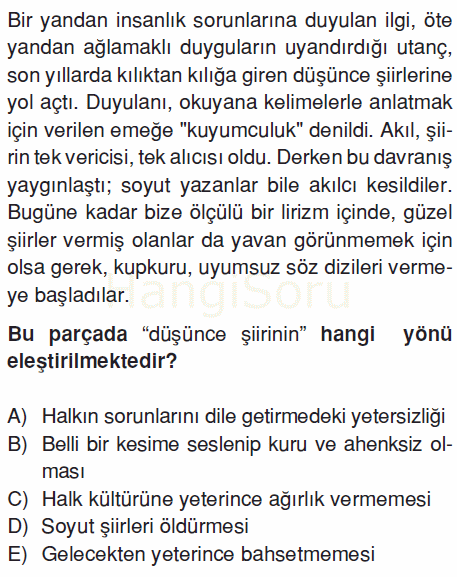 Bir yandan insanlık sorunlarına duyulan ilgi, öte yandan ağlamaklı duyguların uyandırdığı utanç, son yıllarda kılıktan kılığa giren düşünce şiirlerine yol açtı. Duyulanı, okuyana kelimelerle anlatmak için verilen emeğe "kuyumculuk" denildi. Akıl, şiirin tek vericisi, tek alıcısı oldu. Derken bu davranış yaygınlaştı; soyut yazanlar bile akılcı kesildiler. Bugüne kadar bize ölçülü bir lirizm içinde, güzel şiirler vermiş olanlar da yavan görünmemek için olsa gerek, kupkuru, uyumsuz söz dizileri vermeye başladılar.

HangiSoru

Bu parçada “düşünce şiirinin” hangi yönü eleştirilmektedir?

A) Halkın sorunlarını dile getirmedeki yetersizliği
B) Belli bir kesime seslenip kuru ve ahenksiz olması
C) Halk kültürüne yeterince ağırlık vermemesi
D) Soyut şiirleri öldürmesi
E) Gelecekten yeterince bahsetmemesi